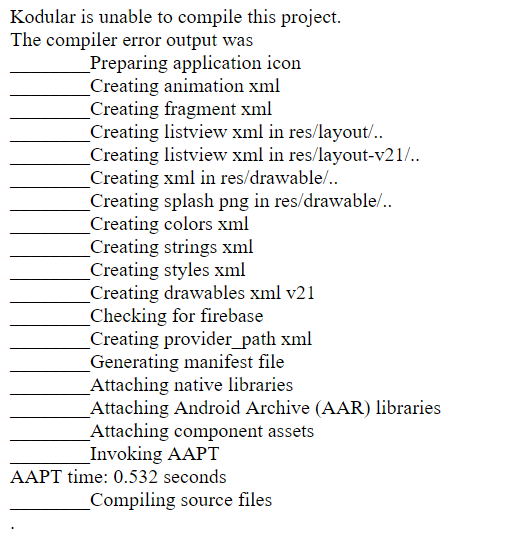 Kodular is unable to compile this project.
The compiler error output was
________Preparing application icon
________Creating animation xml
________Creating fragment xml
________Creating listview xml in res/layout/..
________Creating listview xml in res/layout-v21/..
________Creating xml in res/drawable/..
________Creating splash png in res/drawable/..
________Creating colors xml
________Creating strings xml
________Creating styles xml
________Creating drawables xml v21
________Checking for firebase
________Creating provider_path xml
________Generating manifest file
________Attaching native libraries
________Attaching Android Archive (AAR) libraries
________Attaching component assets
________Invoking AAPT
AAPT time: 0.532 seconds
________Compiling source files
.